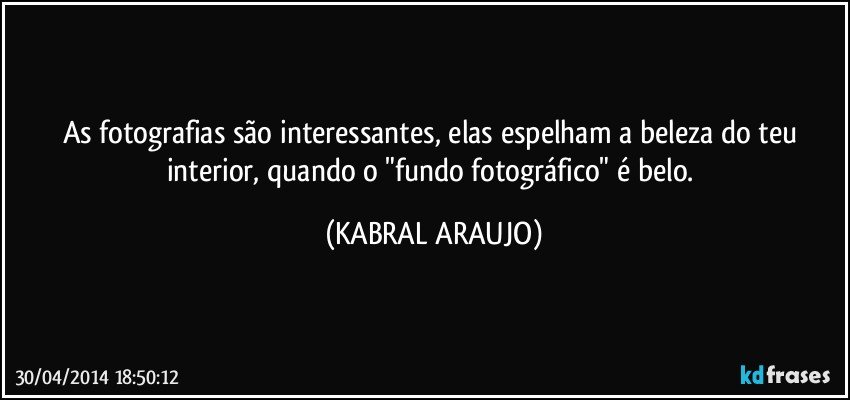 As fotografias são interessantes, elas espelham a beleza do teu interior, quando o "fundo fotográfico" é belo.

(KABRAL ARAUJO)

30/04/2014 18:50:12

kdfrases